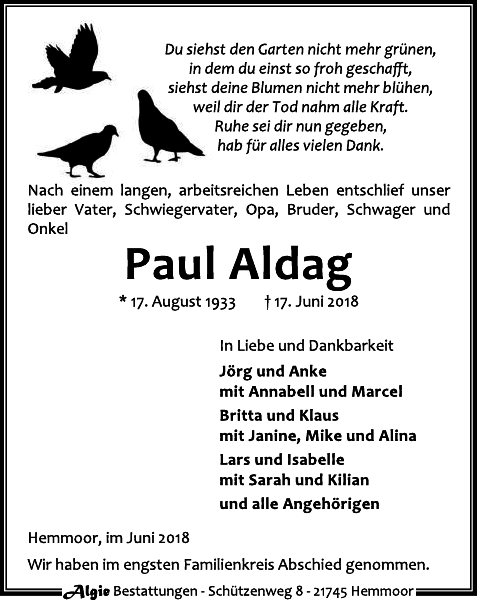 Du siehst den Garten nicht mehr grünen,
in dem du einst so froh geschafft,
siehst deine Blumen nicht mehr blühen,
weil dir der Tod nahm alle Kraft.
Ruhe sei dir nun gegeben,
hab für alles vielen Dank.

Nach einem langen, arbeitsreichen Leben entschlief unser lieber Vater, Schwiegervater, Opa, Bruder, Schwager und Onkel

Paul Aldag

* 17. August 1933 † 17. Juni 2018

In Liebe und Dankbarkeit

Jörg und Anke
mit Annabell und Marcel

Britta und Klaus
mit Janine, Mike und Alina

Lars und Isabelle
mit Sarah und Kilian

und alle Angehörigen

Hemmoor, im Juni 2018

Wir haben im engsten Familienkreis Abschied genommen.

Algie Bestattungen - Schützenweg 8 - 21745 Hemmoor